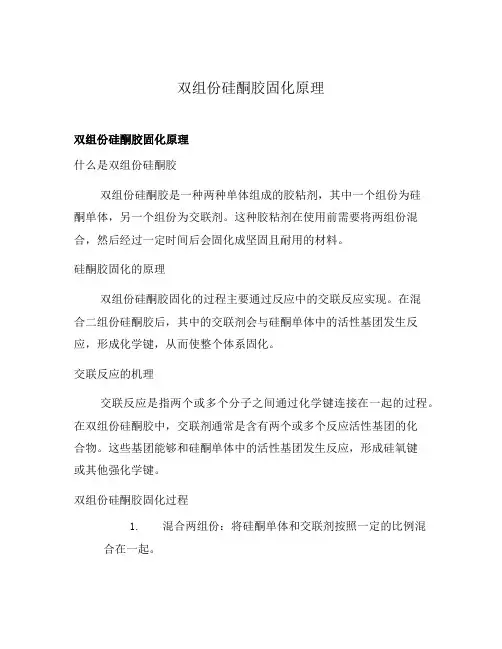 双组份硅酮胶固化原理

双组份硅酮胶固化原理

什么是双组份硅酮胶

双组份硅酮胶是一种两种单体组成的胶粘剂，其中一个组份为硅酮单体，另一个组份为交联剂。这种胶粘剂在使用前需要将两组份混合，然后经过一定时间后会固化成坚固且耐用的材料。

硅酮胶固化的原理

双组份硅酮胶固化的过程主要通过反应中的交联反应实现。在混合二组份硅酮胶后，其中的交联剂会与硅酮单体中的活性基团发生反应，形成化学键，从而使整个体系固化。

交联反应的机理

交联反应是指两个或多个分子之间通过化学键连接在一起的过程。在双组份硅酮胶中，交联剂通常是含有两个或多个反应活性基团的化合物。这些基团能够和硅酮单体中的活性基团发生反应，形成硅氧键或其他强化学键。

双组份硅酮胶固化过程

1. 混合两组份：将硅酮单体和交联剂按照一定的比例混合在一起。